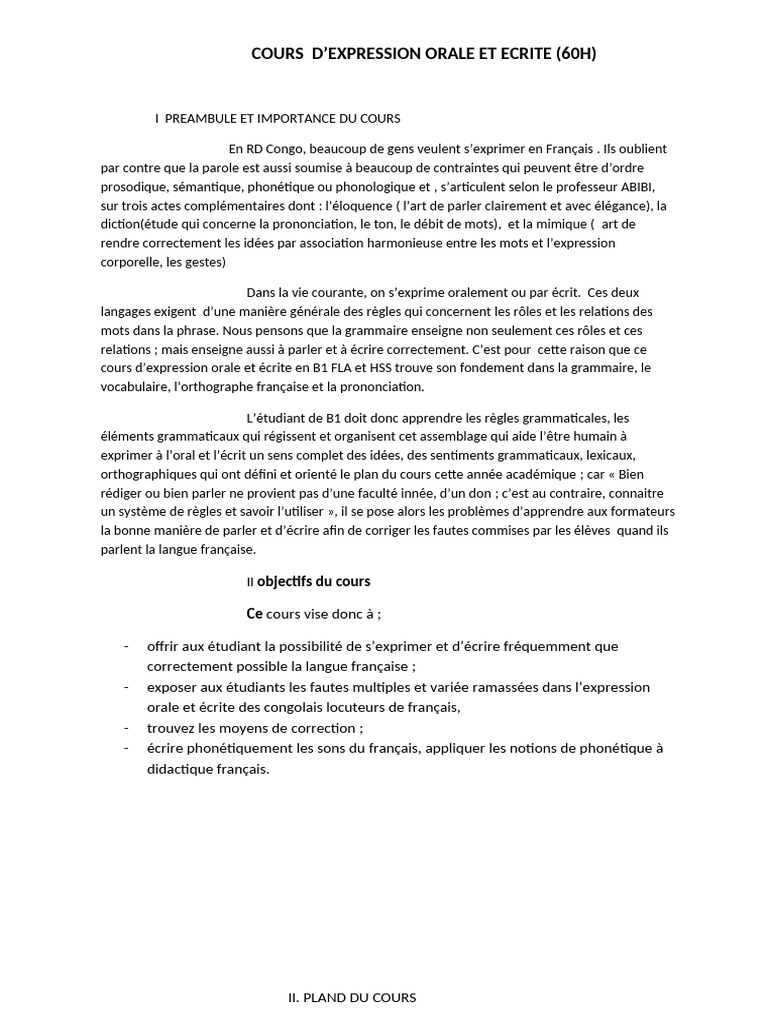 COURS D'EXPRESSION ORALE ET ECRITE (60H)

I PREAMBULE ET IMPORTANCE DU COURS

En RD Congo, beaucoup de gens veulent s'exprimer en Français . Ils oublient par contre que la parole est aussi soumise à beaucoup de contraintes qui peuvent être d'ordre prosodique, sémantique, phonétique ou phonologique et , s'articulent selon le professeur ABIBI, sur trois actes complémentaires dont : l'éloquence ( l'art de parler clairement et avec élégance), la diction(étude qui concerne la prononciation, le ton, le débit de mots), et la mimique ( art de rendre correctement les idées par association harmonieuse entre les mots et l'expression corporelle, les gestes)

Dans la vie courante, on s'exprime oralement ou par écrit. Ces deux langages exigent d'une manière générale des règles qui concernent les rôles et les relations des mots dans la phrase. Nous pensons que la grammaire enseigne non seulement ces rôles et ces relations ; mais enseigne aussi à parler et à écrire correctement. C'est pour cette raison que ce cours d'expression orale et écrite en B1 FLA et HSS trouve son fondement dans la grammaire, le vocabulaire, l'orthographe française et la prononciation.

L'étudiant de B1 doit donc apprendre les règles grammaticales, les éléments grammaticaux qui régissent et organisent cet assemblage qui aide l'être humain à exprimer à l'oral et l'écrit un sens complet des idées, des sentiments grammaticaux, lexicaux, orthographiques qui ont défini et orienté le plan du cours cette année académique ; car « Bien rédiger ou bien parler ne provient pas d'une faculté innée, d'un don ; c'est au contraire, connaitre un système de règles et savoir l'utiliser », il se pose alors les problèmes d'apprendre aux formateurs la bonne manière de parler et d'écrire afin de corriger les fautes commises par les élèves quand ils parlent la langue française.

II objectifs du cours

Ce cours vise donc à ;

- offrir aux étudiant la possibilité de s'exprimer et d'écrire fréquemment que correctement possible la langue française ;
- exposer aux étudiants les fautes multiples et variée ramassées dans l'expression orale et écrite des congolais locuteurs de français,
- trouvez les moyens de correction ;
- écrire phonétiquement les sons du français, appliquer les notions de phonétique à didactique français.

II. PLAND DU COURS